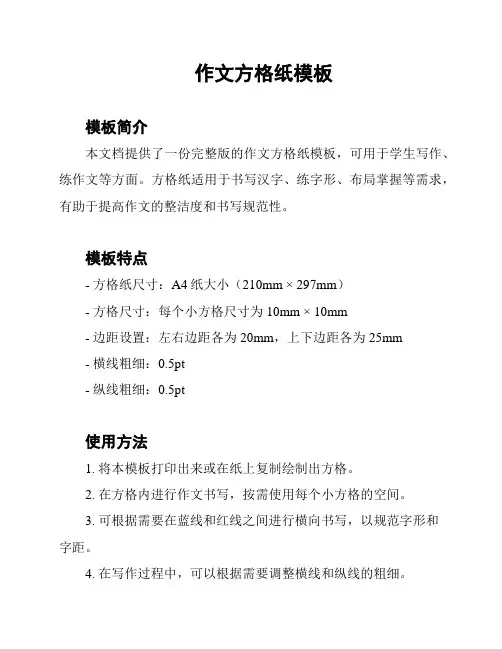 作文方格纸模板

模板简介

本文档提供了一份完整版的作文方格纸模板，可用于学生写作、练作文等方面。方格纸适用于书写汉字、练字形、布局掌握等需求，有助于提高作文的整洁度和书写规范性。

模板特点

- 方格纸尺寸：A4 纸大小（210mm × 297mm）

- 方格尺寸：每个小方格尺寸为 10mm × 10mm

- 边距设置：左右边距各为 20mm，上下边距各为 25mm

- 横线粗细：0.5pt

- 纵线粗细：0.5pt

使用方法

1. 将本模板打印出来或在纸上复制绘制出方格。

2. 在方格内进行作文书写，按需使用每个小方格的空间。

3. 可根据需要在蓝线和红线之间进行横向书写，以规范字形和字距。

4. 在写作过程中，可以根据需要调整横线和纵线的粗细。